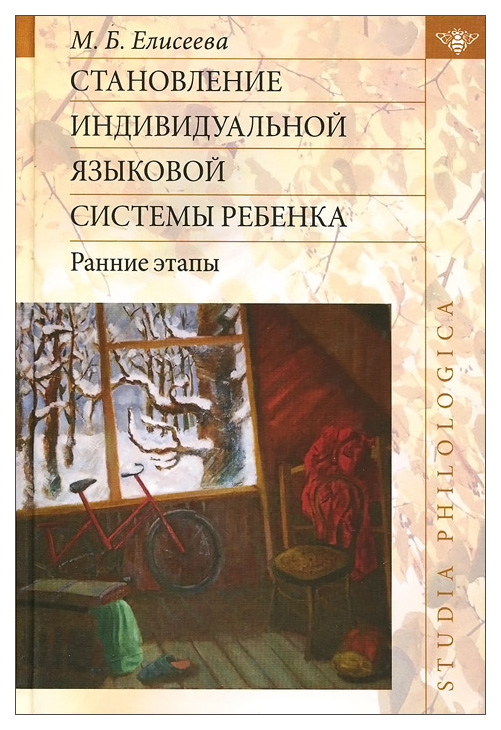 М. Б. Елисеева

СТАНОВЛЕНИЕ ИНДИВИДУАЛЬНОЙ ЯЗЫКОВОЙ СИСТЕМЫ РЕБЕНКА

Ранние этапы

STUDIA PHILOLOGICA